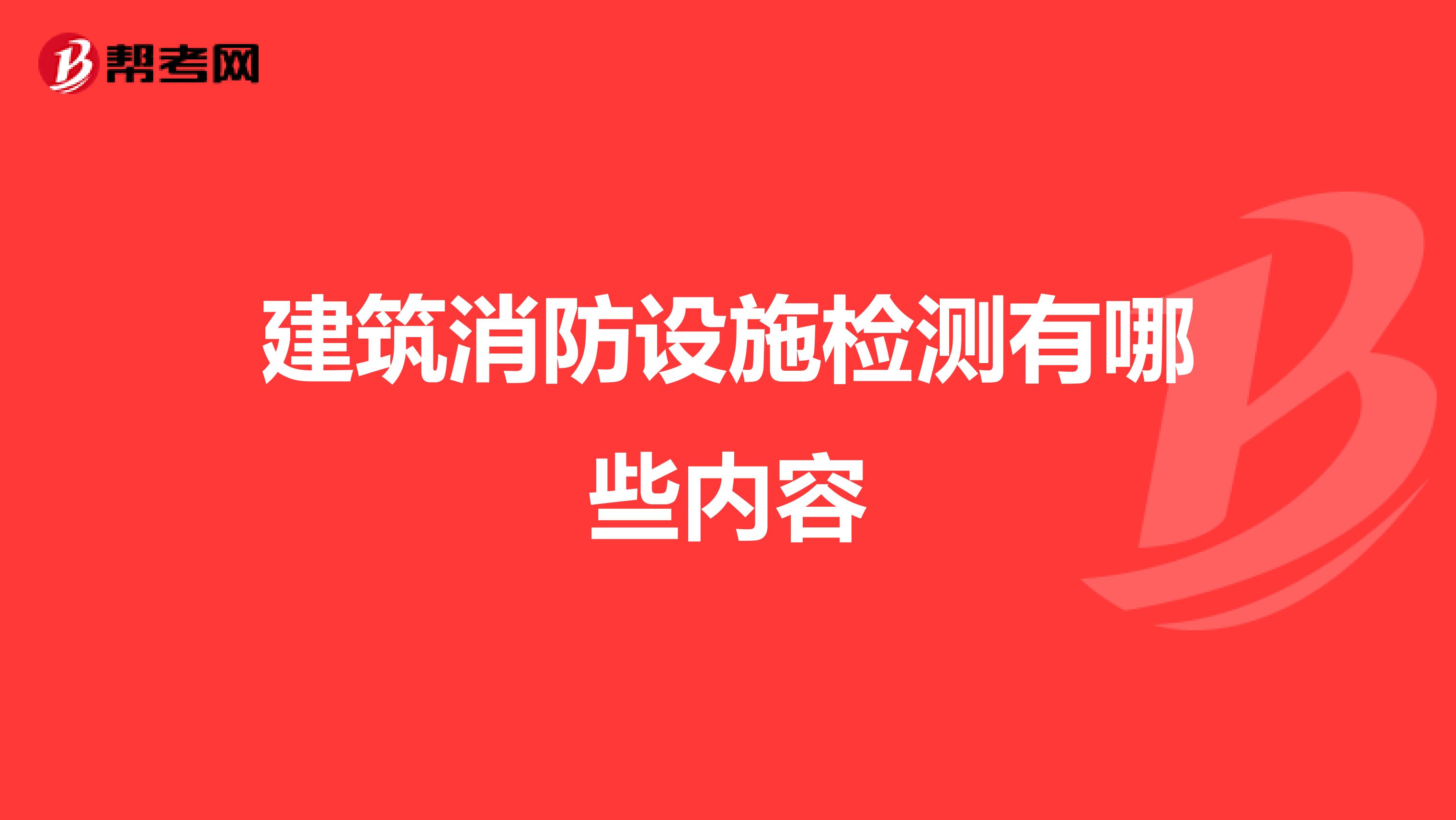 帮考网

建筑消防设施检测有哪些内容